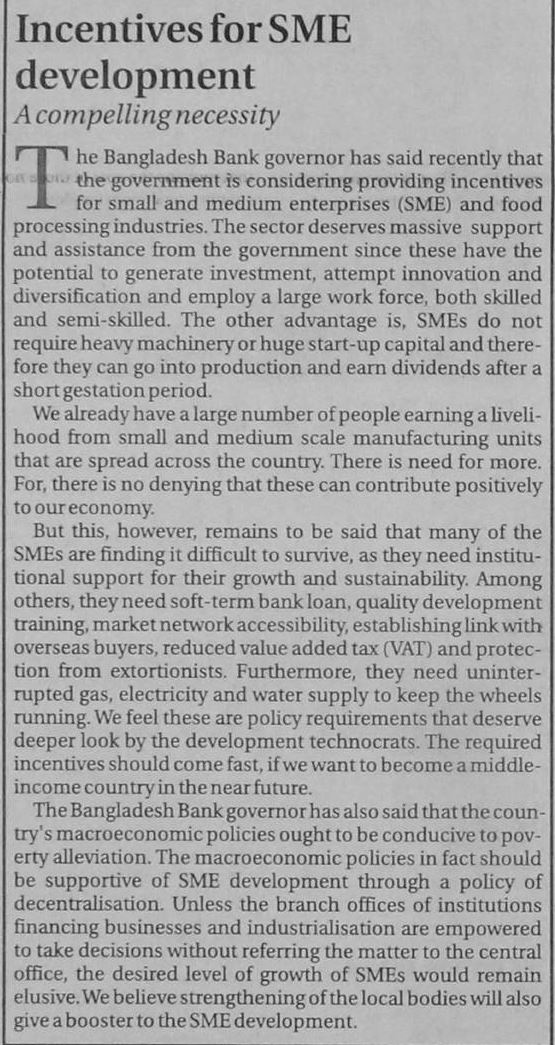 Incentives for SME development
A compelling necessity

The Bangladesh Bank governor has said recently that the government is considering providing incentives for small and medium enterprises (SME) and food processing industries. The sector deserves massive support and assistance from the government since these have the potential to generate investment, attempt innovation and diversification and employ a large work force, both skilled and semi-skilled. The other advantage is, SMEs do not require heavy machinery or huge start-up capital and therefore they can go into production and earn dividends after a short gestation period.

We already have a large number of people earning a livelihood from small and medium scale manufacturing units that are spread across the country. There is need for more. For, there is no denying that these can contribute positively to our economy.

But this, however, remains to be said that many of the SMEs are finding it difficult to survive, as they need institutional support for their growth and sustainability. Among others, they need soft-term bank loan, quality development training, market network accessibility, establishing link with overseas buyers, reduced value added tax (VAT) and protection from extortionists. Furthermore, they need uninterrupted gas, electricity and water supply to keep the wheels running. We feel these are policy requirements that deserve deeper look by the development technocrats. The required incentives should come fast, if we want to become a middle-income country in the near future.

The Bangladesh Bank governor has also said that the country's macroeconomic policies ought to be conducive to poverty alleviation. The macroeconomic policies in fact should be supportive of SME development through a policy of decentralisation. Unless the branch offices of institutions financing businesses and industrialisation are empowered to take decisions without referring the matter to the central office, the desired level of growth of SMEs would remain elusive. We believe strengthening of the local bodies will also give a booster to the SME development.